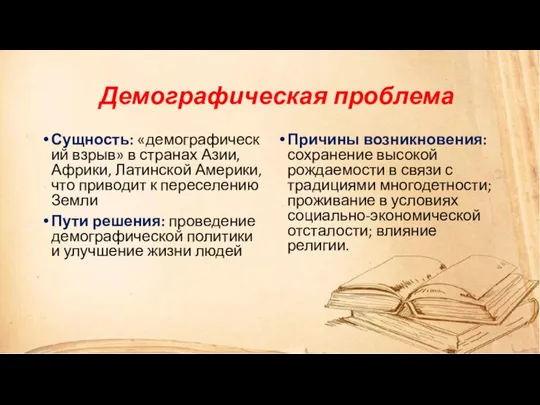 Демографическая проблема

• Сущность: «демографический взрыв» в странах Азии, Африки, Латинской Америки, что приводит к переселению Земли

• Пути решения: проведение демографической политики и улучшение жизни людей

• Причины возникновения: сохранение высокой рождаемости в связи с традициями многодетности; проживание в условиях социально-экономической отсталости; влияние религии.